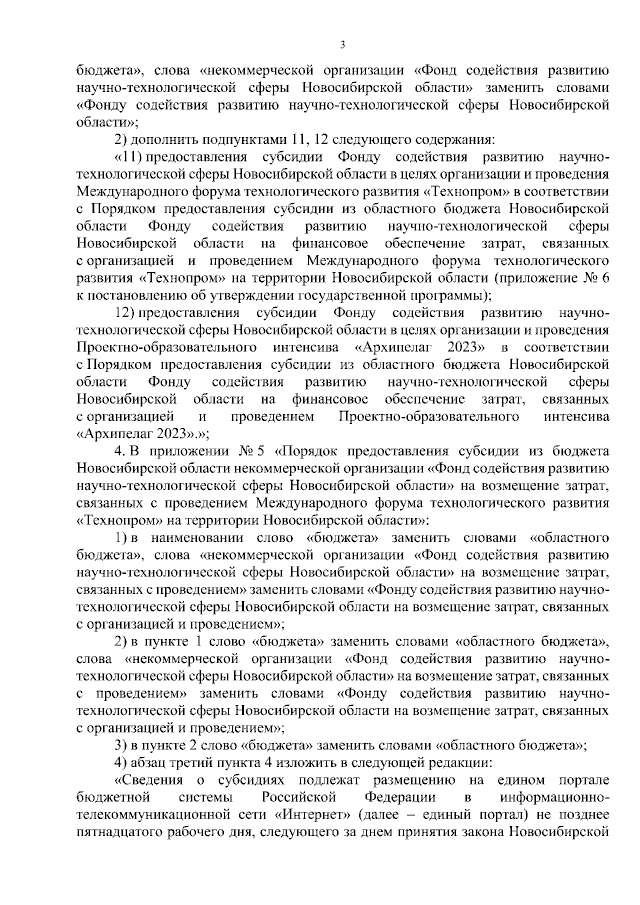 3

бюджета», слова «некоммерческой организации «Фонд содействия развитию научно-технологической сферы Новосибирской области» заменить словами «Фонду содействия развитию научно-технологической сферы Новосибирской области»;

2) дополнить подпунктами 11, 12 следующего содержания:

«11) предоставления субсидии Фонду содействия развитию научно-технологической сферы Новосибирской области в целях организации и проведения Международного форума технологического развития «Технопром» в соответствии с Порядком предоставления субсидии из областного бюджета Новосибирской области Фонду содействия развитию научно-технологической сферы Новосибирской области на финансовое обеспечение затрат, связанных с организацией и проведением Международного форума технологического развития «Технопром» на территории Новосибирской области (приложение № 6 к постановлению об утверждении государственной программы);

12) предоставления субсидии Фонду содействия развитию научно-технологической сферы Новосибирской области в целях организации и проведения Проектно-образовательного интенсива «Архипелаг 2023» в соответствии с Порядком предоставления субсидии из областного бюджета Новосибирской области Фонду содействия развитию научно-технологической сферы Новосибирской области на финансовое обеспечение затрат, связанных с организацией и проведением Проектно-образовательного интенсива «Архипелаг 2023».»;

4. В приложении № 5 «Порядок предоставления субсидии из бюджета Новосибирской области некоммерческой организации «Фонд содействия развитию научно-технологической сферы Новосибирской области» на возмещение затрат, связанных с проведением Международного форума технологического развития «Технопром» на территории Новосибирской области»:

1) в наименовании слово «бюджета» заменить словами «областного бюджета», слова «некоммерческой организации «Фонд содействия развитию научно-технологической сферы Новосибирской области» на возмещение затрат, связанных с проведением» заменить словами «Фонду содействия развитию научно-технологической сферы Новосибирской области на возмещение затрат, связанных с организацией и проведением»;

2) в пункте 1 слово «бюджета» заменить словами «областного бюджета», слова «некоммерческой организации «Фонд содействия развитию научно-технологической сферы Новосибирской области» на возмещение затрат, связанных с проведением» заменить словами «Фонду содействия развитию научно-технологической сферы Новосибирской области на возмещение затрат, связанных с организацией и проведением»;

3) в пункте 2 слово «бюджета» заменить словами «областного бюджета»;

4) абзац третий пункта 4 изложить в следующей редакции:

«Сведения о субсидиях подлежат размещению на едином портале бюджетной системы Российской Федерации в информационно-телекоммуникационной сети «Интернет» (далее – единый портал) не позднее пятнадцатого рабочего дня, следующего за днем принятия закона Новосибирской